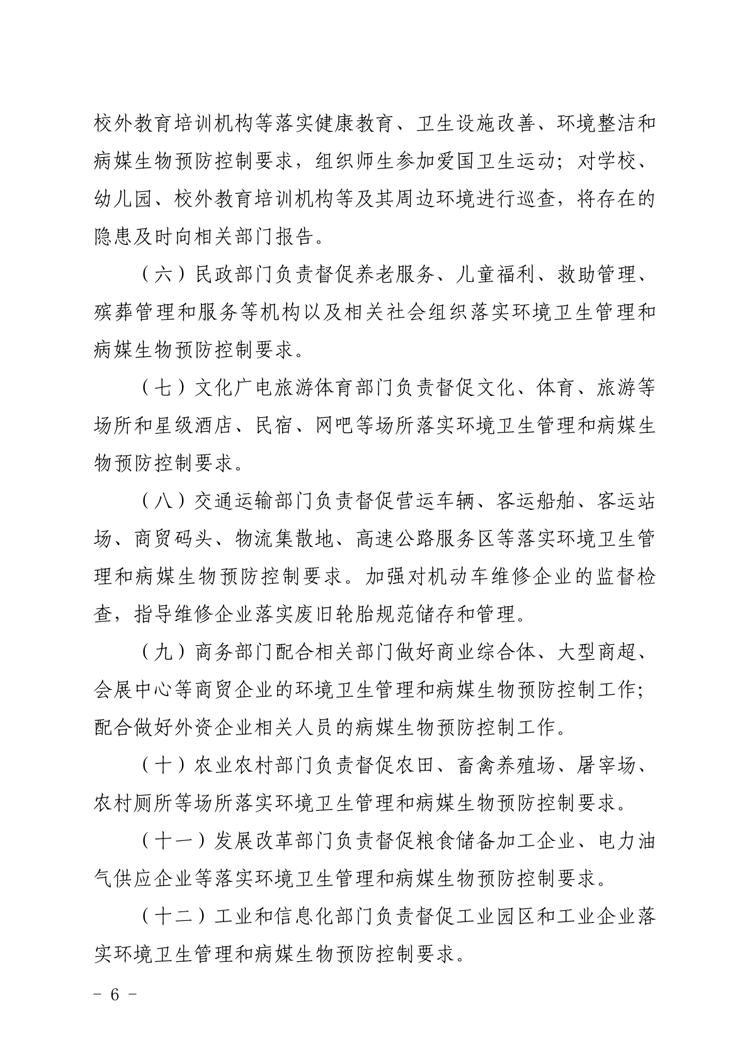 校外教育培训机构等落实健康教育、卫生设施改善、环境整洁和病媒生物预防控制要求，组织师生参加爱国卫生运动；对学校、幼儿园、校外教育培训机构等及其周边环境进行巡查，将存在的隐患及时向相关部门报告。

（六）民政部门负责督促养老服务、儿童福利、救助管理、殡葬管理和服务等机构以及相关社会组织落实环境卫生管理和病媒生物预防控制要求。

（七）文化广电旅游体育部门负责督促文化、体育、旅游等场所和星级酒店、民宿、网吧等场所落实环境卫生管理和病媒生物预防控制要求。

（八）交通运输部门负责督促营运车辆、客运船舶、客运站场、商贸码头、物流集散地、高速公路服务区等落实环境卫生管理和病媒生物预防控制要求。加强对机动车维修企业的监督检查，指导维修企业落实废旧轮胎规范储存和管理。

（九）商务部门配合相关部门做好商业综合体、大型商超、会展中心等商贸企业的环境卫生管理和病媒生物预防控制工作；配合做好外资企业相关人员的病媒生物预防控制工作。

（十）农业农村部门负责督促农田、畜禽养殖场、屠宰场、农村厕所等场所落实环境卫生管理和病媒生物预防控制要求。

（十一）发展改革部门负责督促粮食储备加工企业、电力油气供应企业等落实环境卫生管理和病媒生物预防控制要求。

（十二）工业和信息化部门负责督促工业园区和工业企业落实环境卫生管理和病媒生物预防控制要求。

－ 6 －